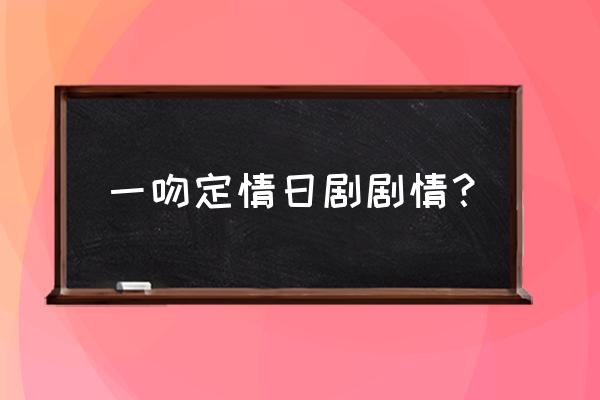 一吻定情日剧剧情？